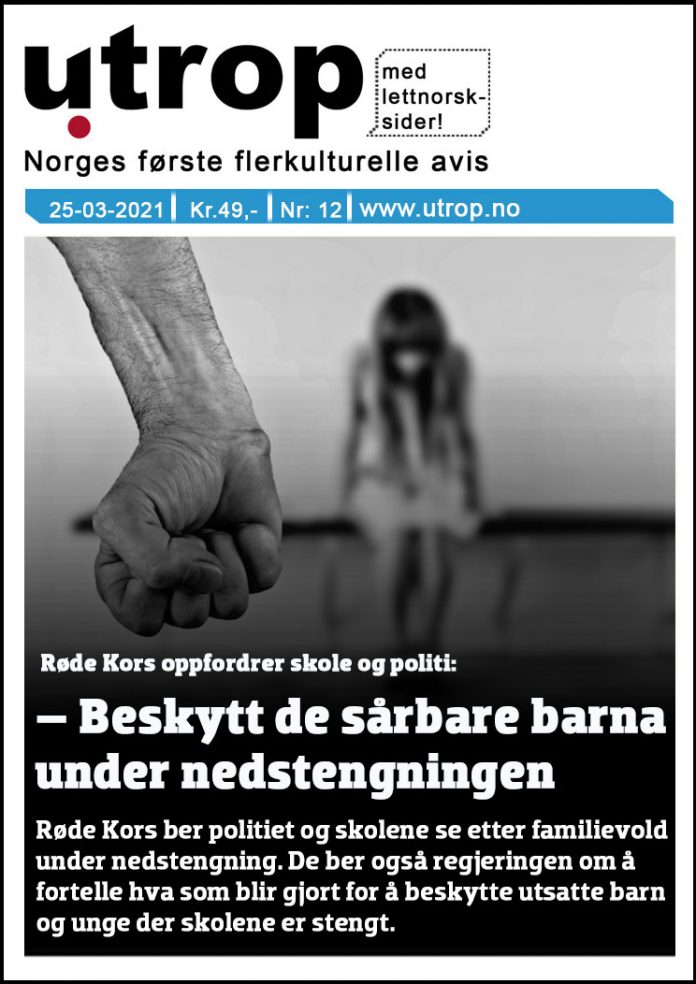 utrop

med lettnorsk-sider!

Norges første flerkulturelle avis

25-03-2021 | Kr.49,- | Nr: 12 | www.utrop.no

Røde Kors oppfordrer skole og politi:

– Beskytt de sårbare barna under nedstengningen

Røde Kors ber politiet og skolene se etter familievold under nedstengning. De ber også regjeringen om å fortelle hva som blir gjort for å beskytte utsatte barn og unge der skolene er stengt.